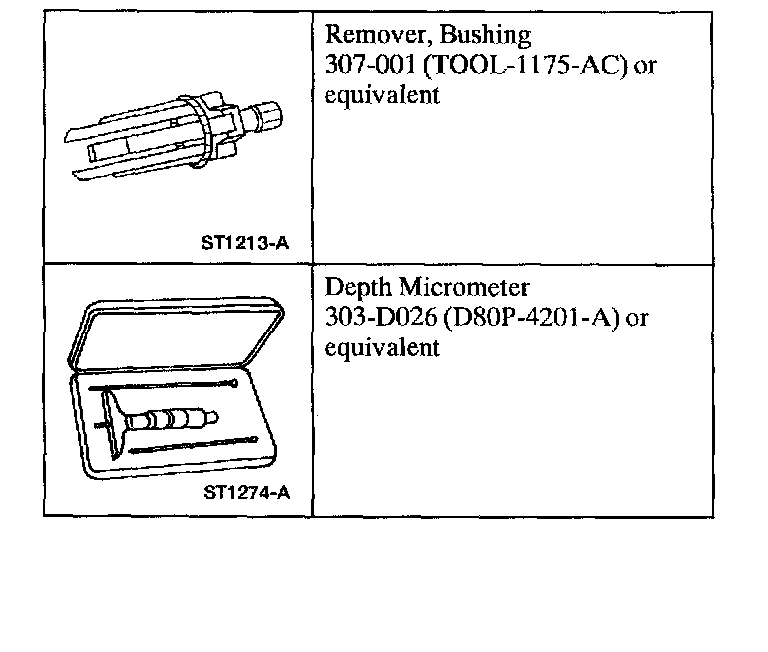 | | |
|---|---|
| ST1213-A | Remover, Bushing 307-001 (TOOL-1175-AC) or equivalent |
| ST1274-A | Depth Micrometer 303-D026 (D80P-4201-A) or equivalent |